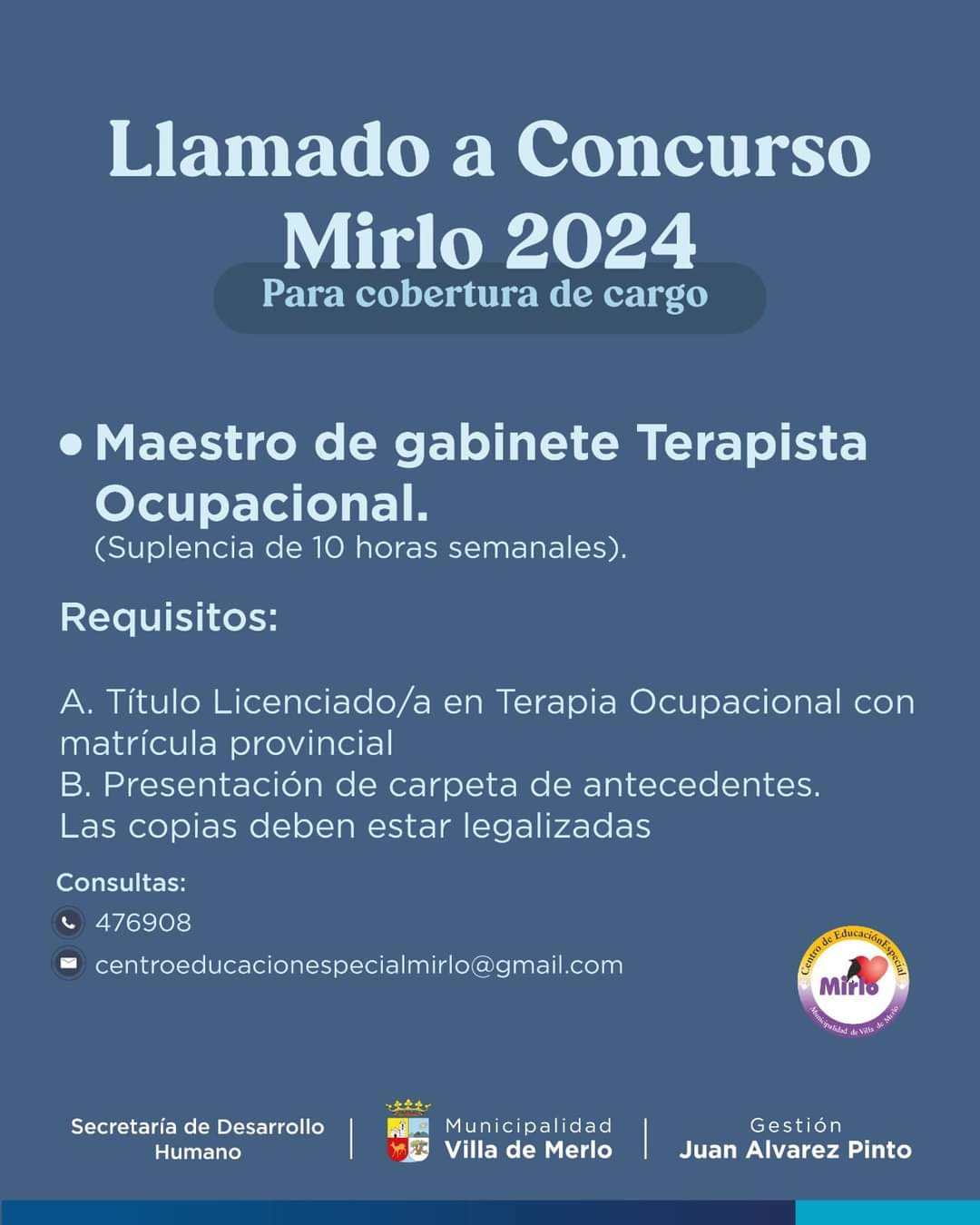 Llamado a Concurso
Mirlo 2024
Para cobertura de cargo

• Maestro de gabinete Terapista Ocupacional.
(Suplencia de 10 horas semanales).

Requisitos:

A. Título Licenciado/a en Terapia Ocupacional con matrícula provincial
B. Presentación de carpeta de antecedentes.
Las copias deben estar legalizadas

Consultas:
476908
centroeducacionespecialmirlo@gmail.com

Centro de EducaciónEspecial
Mirlo
Municipalidad de Villa de Merlo

Secretaría de Desarrollo Humano

Municipalidad
Villa de Merlo

Gestión
Juan Alvarez Pinto